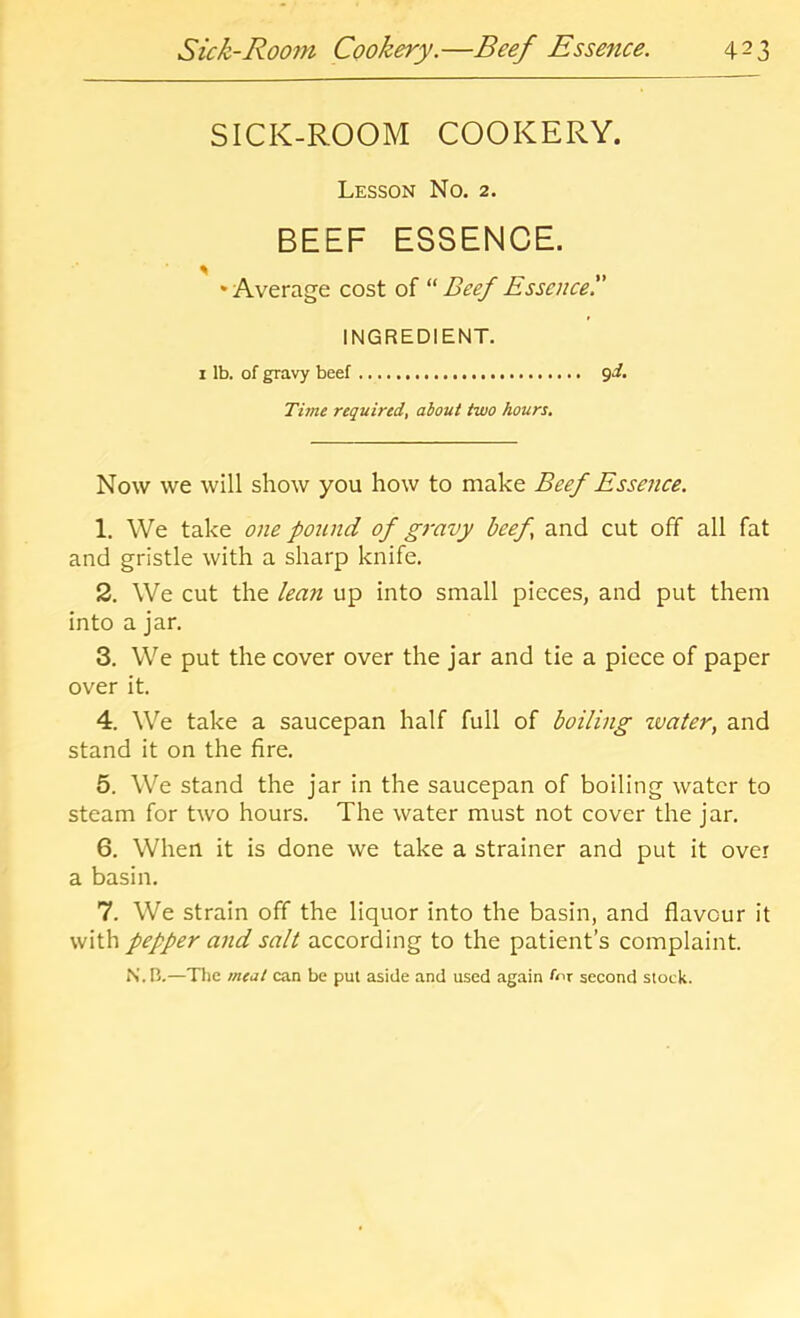 Sick-Room Cookery.—Beef Essence. 423

SICK-ROOM COOKERY.

Lesson No. 2.

BEEF ESSENCE.

Average cost of "Beef Essence."

INGREDIENT.

1 lb. of gravy beef ........................ 9d.

Time required, about two hours.

Now we will show you how to make Beef Essence.

1. We take one pound of gravy beef, and cut off all fat and gristle with a sharp knife.

2. We cut the lean up into small pieces, and put them into a jar.

3. We put the cover over the jar and tie a piece of paper over it.

4. We take a saucepan half full of boiling water, and stand it on the fire.

5. We stand the jar in the saucepan of boiling water to steam for two hours. The water must not cover the jar.

6. When it is done we take a strainer and put it over a basin.

7. We strain off the liquor into the basin, and flavour it with pepper and salt according to the patient's complaint.

N.B.—The meat can be put aside and used again for second stock.